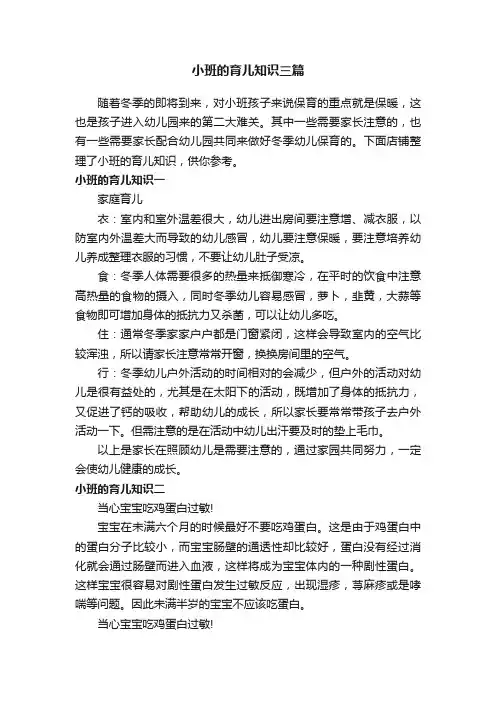 小班的育儿知识三篇

随着冬季的即将到来，对小班孩子来说保育的重点就是保暖，这也是孩子进入幼儿园来的第二大难关。其中一些需要家长注意的，也有一些需要家长配合幼儿园共同来做好冬季幼儿保育的。下面店铺整理了小班的育儿知识，供你参考。

小班的育儿知识一

家庭育儿

衣：室内和室外温差很大，幼儿进出房间要注意增、减衣服，以防室内外温差大而导致的幼儿感冒，幼儿要注意保暖，要注意培养幼儿养成整理衣服的习惯，不要让幼儿肚子受凉。

食：冬季人体需要很多的热量来抵御寒冷，在平时的饮食中注意高热量的食物的摄入，同时冬季幼儿容易感冒，萝卜，韭黄，大蒜等食物即可增加身体的抵抗力又杀菌，可以让幼儿多吃。

住：通常冬季家家户户都是门窗紧闭，这样会导致室内的空气比较浑浊，所以请家长注意常常开窗，换换房间里的空气。

行：冬季幼儿户外活动的时间相对的会减少，但户外的活动对幼儿是很有益处的，尤其是在太阳下的活动，既增加了身体的抵抗力，又促进了钙的吸收，帮助幼儿的成长，所以家长要常常带孩子去户外活动一下。但需注意的是在活动中幼儿出汗要及时的垫上毛巾。

以上是家长在照顾幼儿是需要注意的，通过家园共同努力，一定会使幼儿健康的成长。

小班的育儿知识二

当心宝宝吃鸡蛋白过敏!

宝宝在未满六个月的时候最好不要吃鸡蛋白。这是由于鸡蛋白中的蛋白分子比较小，而宝宝肠壁的通透性却比较好，蛋白没有经过消化就会通过肠壁而进入血液，这样将成为宝宝体内的一种剧性蛋白。这样宝宝很容易对剧性蛋白发生过敏反应，出现湿疹，荨麻疹或是哮喘等问题。因此未满半岁的宝宝不应该吃蛋白。

当心宝宝吃鸡蛋白过敏!